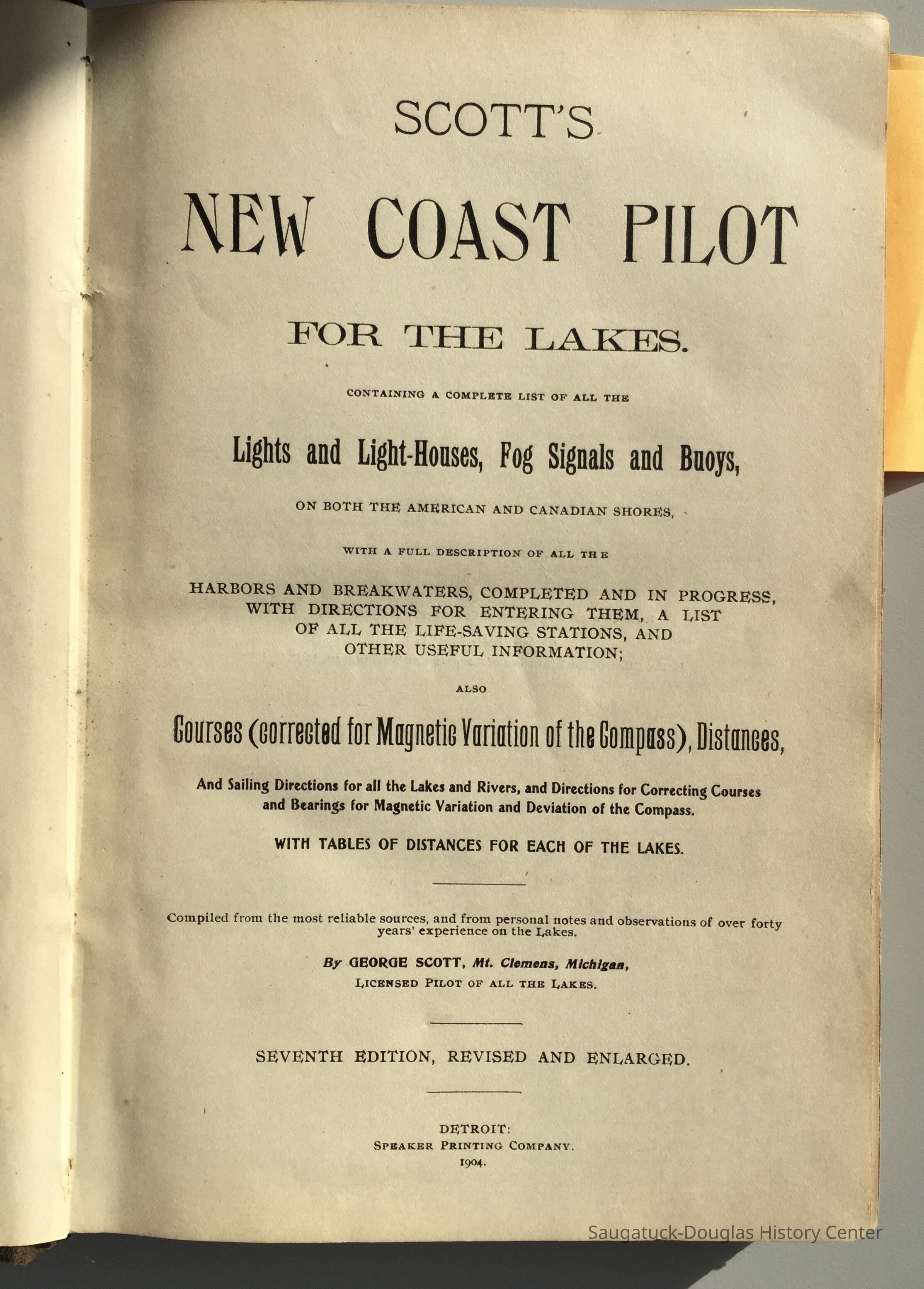 SCOTT'S

NEW COAST PILOT

FOR THE LAKES.

CONTAINING A COMPLETE LIST OF ALL THE

Lights and Light-Houses, Fog Signals and Buoys,

ON BOTH THE AMERICAN AND CANADIAN SHORES,

WITH A FULL DESCRIPTION OF ALL THE

HARBORS AND BREAKWATERS, COMPLETED AND IN PROGRESS, WITH DIRECTIONS FOR ENTERING THEM, A LIST OF ALL THE LIFE-SAVING STATIONS, AND OTHER USEFUL INFORMATION;

ALSO

Courses (corrected for Magnetic Variation of the Compass), Distances,

And Sailing Directions for all the Lakes and Rivers, and Directions for Correcting Courses and Bearings for Magnetic Variation and Deviation of the Compass.

WITH TABLES OF DISTANCES FOR EACH OF THE LAKES.

Compiled from the most reliable sources, and from personal notes and observations of over forty years' experience on the Lakes.

By GEORGE SCOTT, Mt. Clemens, Michigan,
LICENSED PILOT OF ALL THE LAKES.

SEVENTH EDITION, REVISED AND ENLARGED.

DETROIT:
SPEAKER PRINTING COMPANY.
1904.

Saugatuck-Douglas History Center